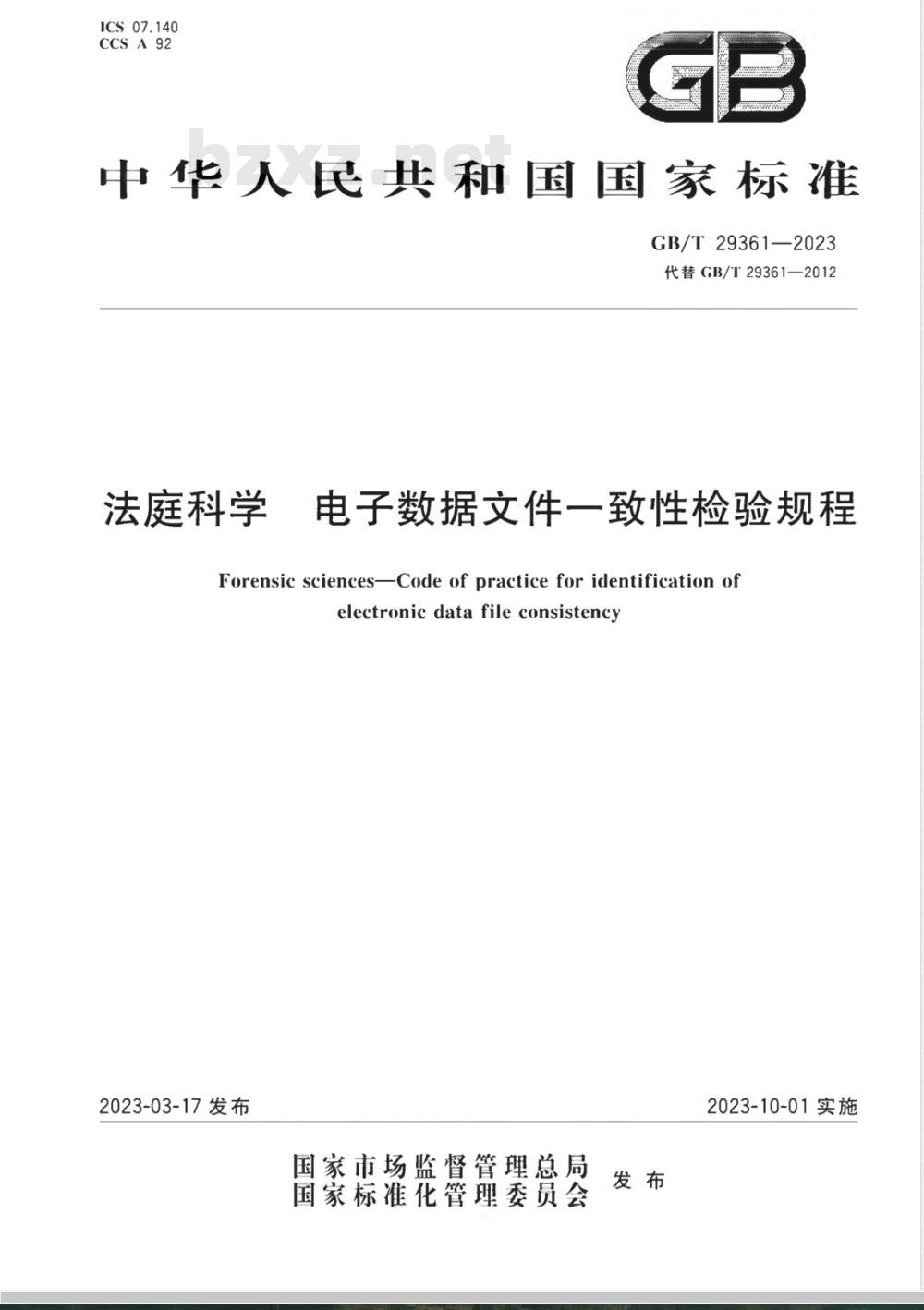 ICS 07.140
CCS A 92

GB

bzxz.net

中华人民共和国国家标准

GB/T 29361—2023
代替 GB/T 29361—2012

法庭科学 电子数据文件一致性检验规程

Forensic sciences—Code of practice for identification of electronic data file consistency

2023-03-17 发布

2023-10-01 实施

国家市场监督管理总局
国家标准化管理委员会
发布